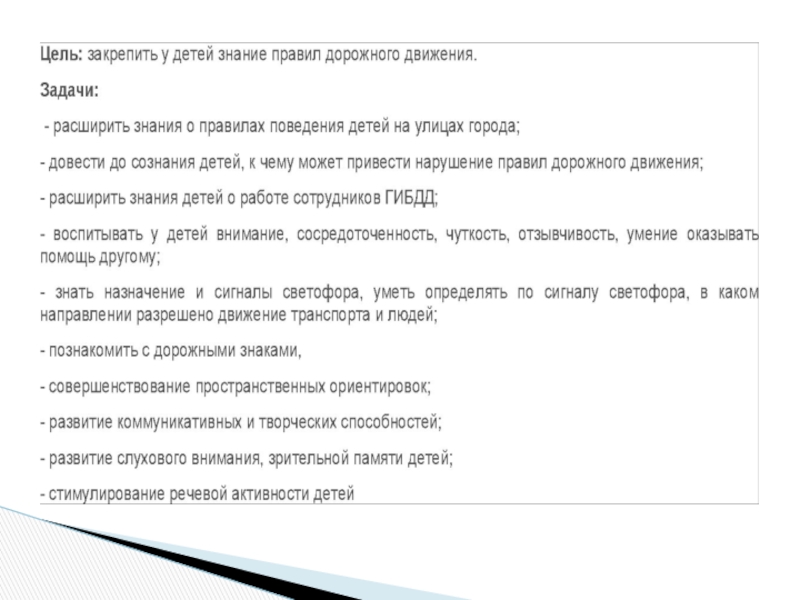 Цель: закрепить у детей знание правил дорожного движения.

Задачи:

- расширить знания о правилах поведения детей на улицах города;

- довести до сознания детей, к чему может привести нарушение правил дорожного движения;

- расширить знания детей о работе сотрудников ГИБДД;

- воспитывать у детей внимание, сосредоточенность, чуткость, отзывчивость, умение оказывать помощь другому;

- знать назначение и сигналы светофора, уметь определять по сигналу светофора, в каком направлении разрешено движение транспорта и людей;

- познакомить с дорожными знаками,

- совершенствование пространственных ориентировок;

- развитие коммуникативных и творческих способностей;

- развитие слухового внимания, зрительной памяти детей;

- стимулирование речевой активности детей